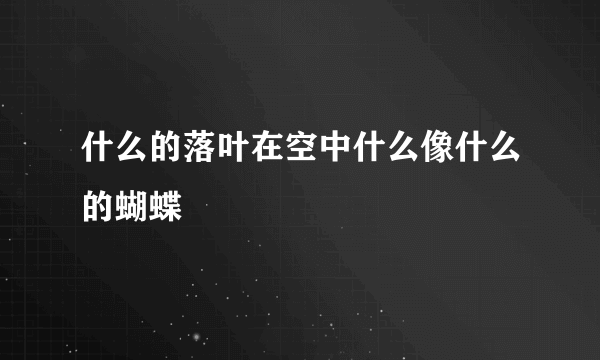 什么的落叶在空中什么像什么的蝴蝶